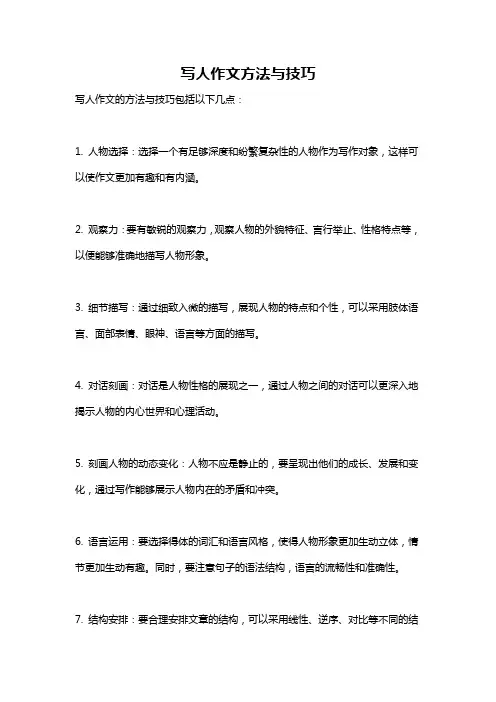 写人作文方法与技巧

写人作文的方法与技巧包括以下几点：

1. 人物选择：选择一个有足够深度和纷繁复杂性的人物作为写作对象，这样可以使作文更加有趣和有内涵。

2. 观察力：要有敏锐的观察力，观察人物的外貌特征、言行举止、性格特点等，以便能够准确地描写人物形象。

3. 细节描写：通过细致入微的描写，展现人物的特点和个性，可以采用肢体语言、面部表情、眼神、语言等方面的描写。

4. 对话刻画：对话是人物性格的展现之一，通过人物之间的对话可以更深入地揭示人物的内心世界和心理活动。

5. 刻画人物的动态变化：人物不应是静止的，要呈现出他们的成长、发展和变化，通过写作能够展示人物内在的矛盾和冲突。

6. 语言运用：要选择得体的词汇和语言风格，使得人物形象更加生动立体，情节更加生动有趣。同时，要注意句子的语法结构，语言的流畅性和准确性。

7. 结构安排：要合理安排文章的结构，可以采用线性、逆序、对比等不同的结